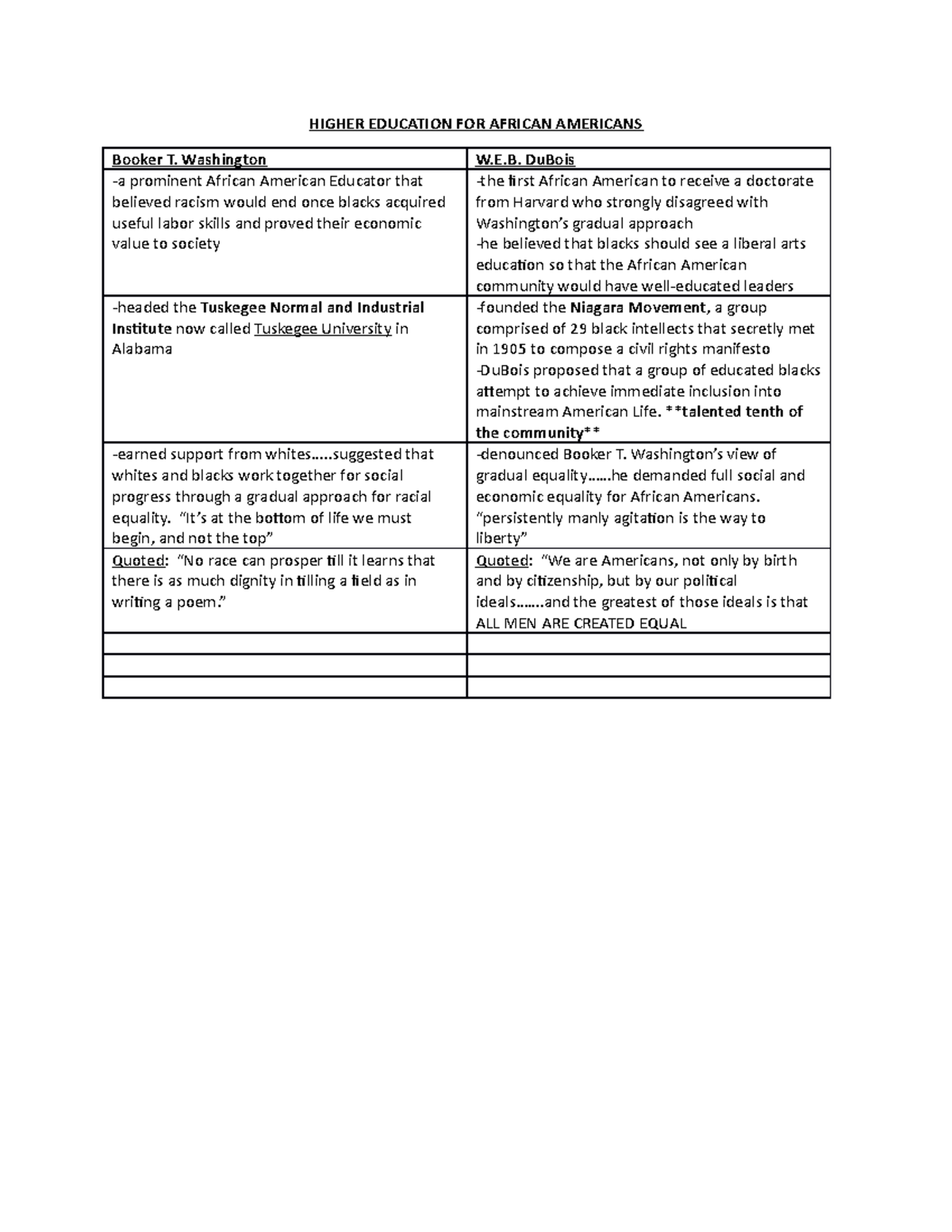 HIGHER EDUCATION FOR AFRICAN AMERICANS

| Booker T. Washington | W.E.B. DuBois |
|---|---|
| -a prominent African American Educator that believed racism would end once blacks acquired useful labor skills and proved their economic value to society | -the first African American to receive a doctorate from Harvard who strongly disagreed with Washington's gradual approach -he believed that blacks should see a liberal arts education so that the African American community would have well-educated leaders |
| -headed the Tuskegee Normal and Industrial Institute now called Tuskegee University in Alabama | -founded the Niagara Movement, a group comprised of 29 black intellects that secretly met in 1905 to compose a civil rights manifesto -DuBois proposed that a group of educated blacks attempt to achieve immediate inclusion into mainstream American Life. **talented tenth of the community** |
| -earned support from whites.....suggested that whites and blacks work together for social progress through a gradual approach for racial equality. "It's at the bottom of life we must begin, and not the top" | -denounced Booker T. Washington's view of gradual equality......he demanded full social and economic equality for African Americans. "persistently manly agitation is the way to liberty" |
| Quoted: "No race can prosper till it learns that there is as much dignity in tilling a field as in writing a poem." | Quoted: "We are Americans, not only by birth and by citizenship, but by our political ideals.......and the greatest of those ideals is that ALL MEN ARE CREATED EQUAL |
| | |
| | |
| | |